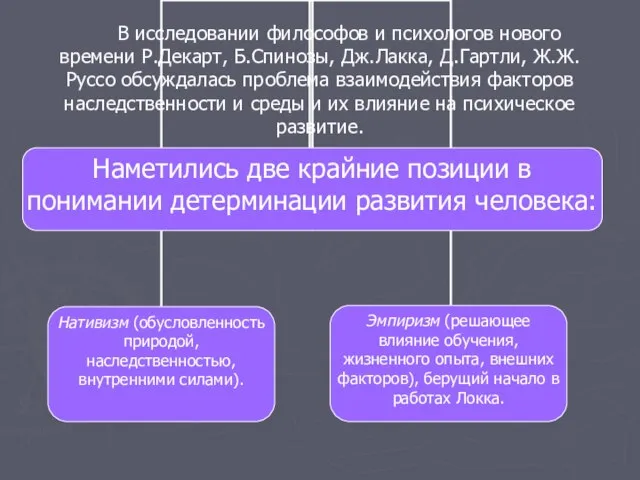 В исследовании философов и психологов нового времени Р.Декарт, Б.Спинозы, Дж.Лакка, Д.Гартли, Ж.Ж. Руссо обсуждалась проблема взаимодействия факторов наследственности и среды и их влияние на психическое развитие.

Наметились две крайние позиции в понимании детерминации развития человека:

Нативизм (обусловленность природой, наследственностью, внутренними силами).

Эмпиризм (решающее влияние обучения, жизненного опыта, внешних факторов), берущий начало в работах Локка.